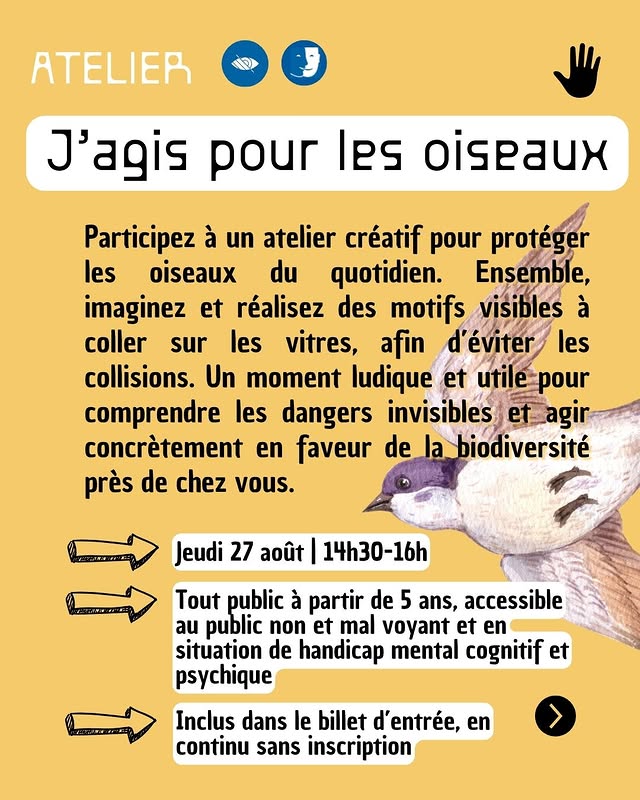 ATELIER

J'agis pour les oiseaux

Participez à un atelier créatif pour protéger les oiseaux du quotidien. Ensemble, imaginez et réalisez des motifs visibles à coller sur les vitres, afin d'éviter les collisions. Un moment ludique et utile pour comprendre les dangers invisibles et agir concrètement en faveur de la biodiversité près de chez vous.

Jeudi 27 août | 14h30-16h

Tout public à partir de 5 ans, accessible au public non et mal voyant et en situation de handicap mental cognitif et psychique

Inclus dans le billet d'entrée, en continu sans inscription